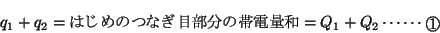 $q_1 + q_2 =$ はじめのつなぎ目部分の帯電量和 $= Q_1 + Q_2 \cdots\cdots$ ①